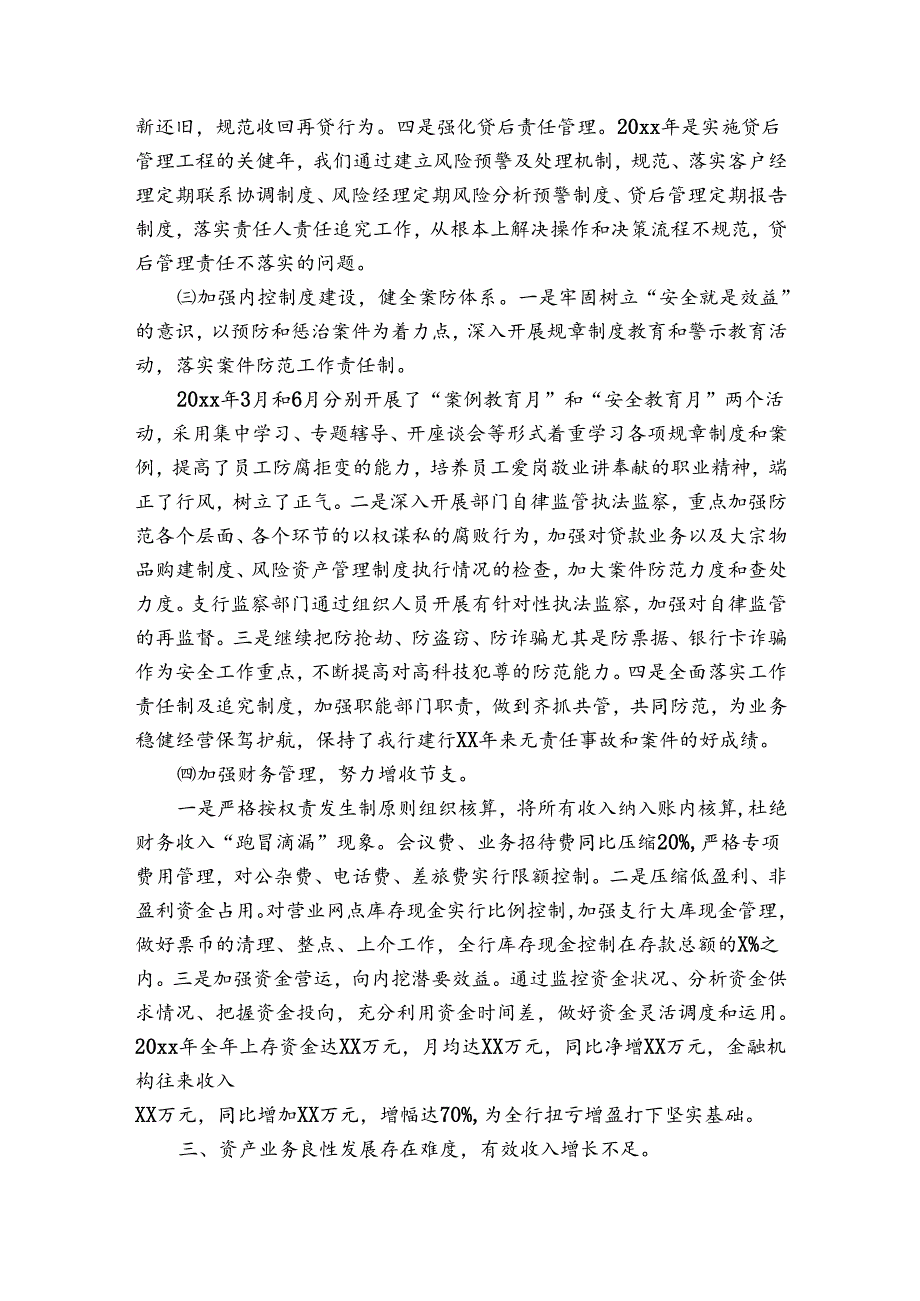 新还旧，规范收回再贷行为。四是强化贷后责任管理。20xx年是实施贷后管理工程的关健年，我们通过建立风险预警及处理机制，规范、落实客户经理定期联系协调制度、风险经理定期风险分析预警制度、贷后管理定期报告制度，落实责任人责任追究工作，从根本上解决操作和决策流程不规范，贷后管理责任不落实的问题。

㈢加强内控制度建设，健全案防体系。一是牢固树立“安全就是效益”的意识，以预防和惩治案件为着力点，深入开展规章制度教育和警示教育活动，落实案件防范工作责任制。

20xx年3月和6月分别开展了“案例教育月”和“安全教育月”两个活动，采用集中学习、专题辖导、开座谈会等形式着重学习各项规章制度和案例，提高了员工防腐拒变的能力，培养员工爱岗敬业讲奉献的职业精神，端正了行风，树立了正气。二是深入开展部门自律监管执法监察，重点加强防范各个层面、各个环节的以权谋私的腐败行为，加强对贷款业务以及大宗物品购建制度、风险资产管理制度执行情况的检查，加大案件防范力度和查处力度。支行监察部门通过组织人员开展有针对性执法监察，加强对自律监管的再监督。三是继续把防抢劫、防盗窃、防诈骗尤其是防票据、银行卡诈骗作为安全工作重点，不断提高对高科技犯尊的防范能力。四是全面落实工作责任制及追究制度，加强职能部门职责，做到齐抓共管，共同防范，为业务稳健经营保驾护航，保持了我行建行XX年来无责任事故和案件的好成绩。

㈣加强财务管理，努力增收节支。

一是严格按权责发生制原则组织核算，将所有收入纳入账内核算，杜绝财务收入“跑冒滴漏”现象。会议费、业务招待费同比压缩20%，严格专项费用管理，对公杂费、电话费、差旅费实行限额控制。二是压缩低盈利、非盈利资金占用。对营业网点库存现金实行比例控制，加强支行大库现金管理，做好票币的清理、整点、上介工作，全行库存现金控制在存款总额的X%之内。三是加强资金营运，向内挖潜要效益。通过监控资金状况、分析资金供求情况、把握资金投向，充分利用资金时间差，做好资金灵活调度和运用。20xx年全年上存资金达XX万元，月均达XX万元，同比净增XX万元，金融机构往来收入

XX万元，同比增加XX万元，增幅达70%，为全行扭亏增盈打下坚实基础。

三、资产业务良性发展存在难度，有效收入增长不足。